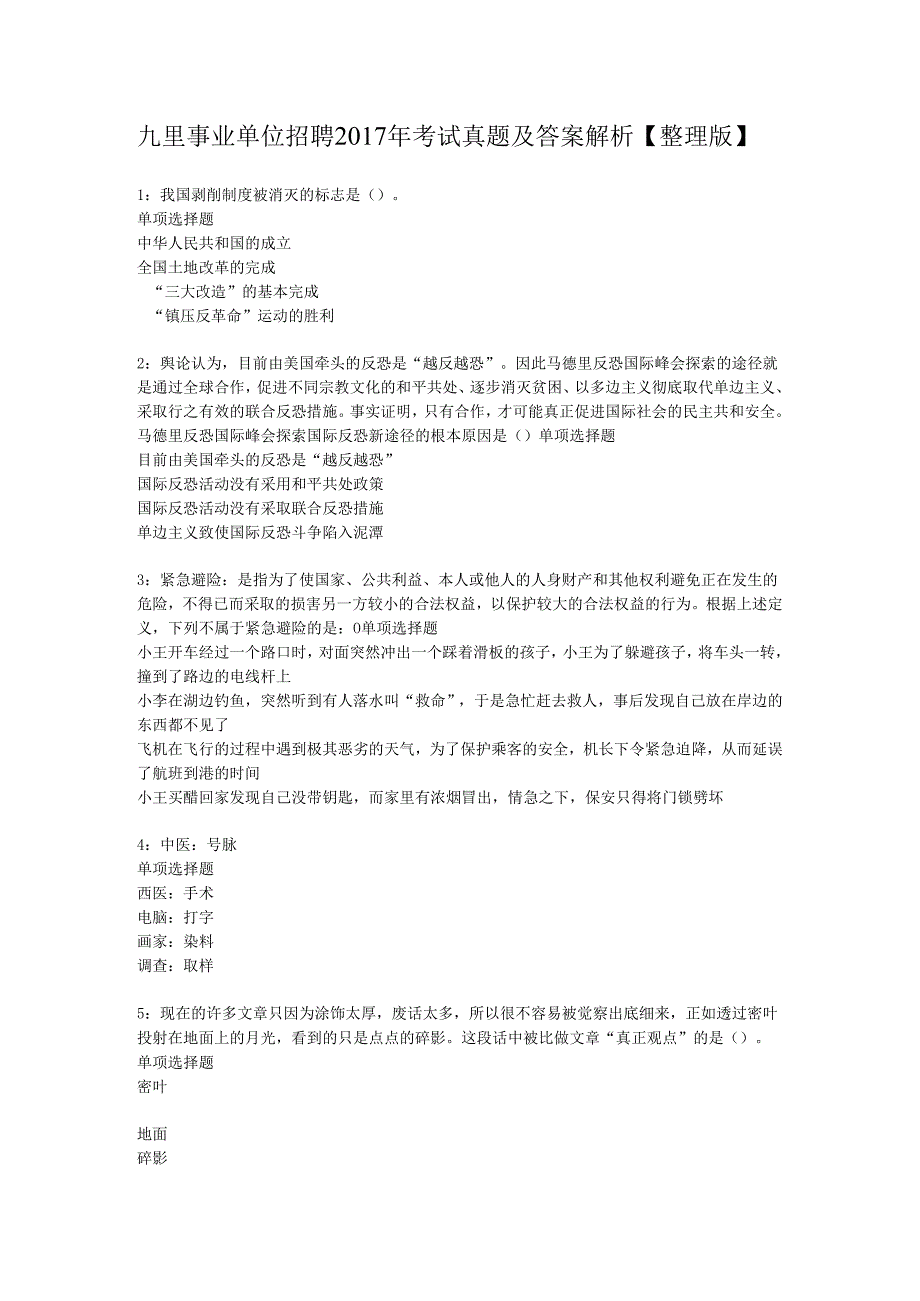 九里事业单位招聘2017年考试真题及答案解析【整理版】

1：我国剥削制度被消灭的标志是（）。
单项选择题
中华人民共和国的成立
全国土地改革的完成
“三大改造”的基本完成
“镇压反革命”运动的胜利

2：舆论认为，目前由美国牵头的反恐是“越反越恐”。因此马德里反恐国际峰会探索的途径就是通过全球合作，促进不同宗教文化的和平共处、逐步消灭贫困、以多边主义彻底取代单边主义、采取行之有效的联合反恐措施。事实证明，只有合作，才可能真正促进国际社会的民主共和安全。马德里反恐国际峰会探索国际反恐新途径的根本原因是（）单项选择题
目前由美国牵头的反恐是“越反越恐”
国际反恐活动没有采用和平共处政策
国际反恐活动没有采取联合反恐措施
单边主义致使国际反恐斗争陷入泥潭

3：紧急避险：是指为了使国家、公共利益、本人或他人的人身财产和其他权利避免正在发生的危险，不得已而采取的损害另一方较小的合法权益，以保护较大的合法权益的行为。根据上述定义，下列不属于紧急避险的是：0单项选择题
小王开车经过一个路口时，对面突然冲出一个踩着滑板的孩子，小王为了躲避孩子，将车头一转，撞到了路边的电线杆上
小李在湖边钓鱼，突然听到有人落水叫“救命”，于是急忙赶去救人，事后发现自己放在岸边的东西都不见了
飞机在飞行的过程中遇到极其恶劣的天气，为了保护乘客的安全，机长下令紧急迫降，从而延误了航班到港的时间
小王买醋回家发现自己没带钥匙，而家里有浓烟冒出，情急之下，保安只得将门锁劈坏

4：中医：号脉
单项选择题
西医：手术
电脑：打字
画家：染料
调查：取样

5：现在的许多文章只因为涂饰太厚，废话太多，所以很不容易被觉察出底细来，正如透过密叶投射在地面上的月光，看到的只是点点的碎影。这段话中被比做文章“真正观点”的是（）。
单项选择题
密叶

地面
碎影